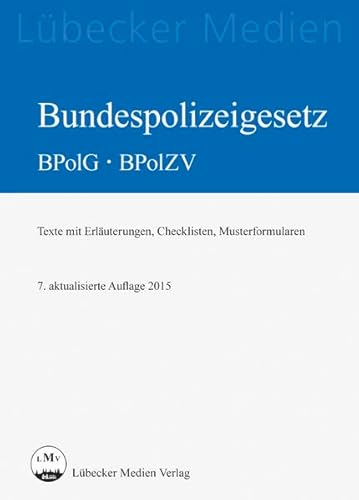 Lübecker Medien

Bundespolizeigesetz

BPolG · BPolZV

Texte mit Erläuterungen, Checklisten, Musterformularen

7. aktualisierte Auflage 2015

LMV

Lübecker Medien Verlag